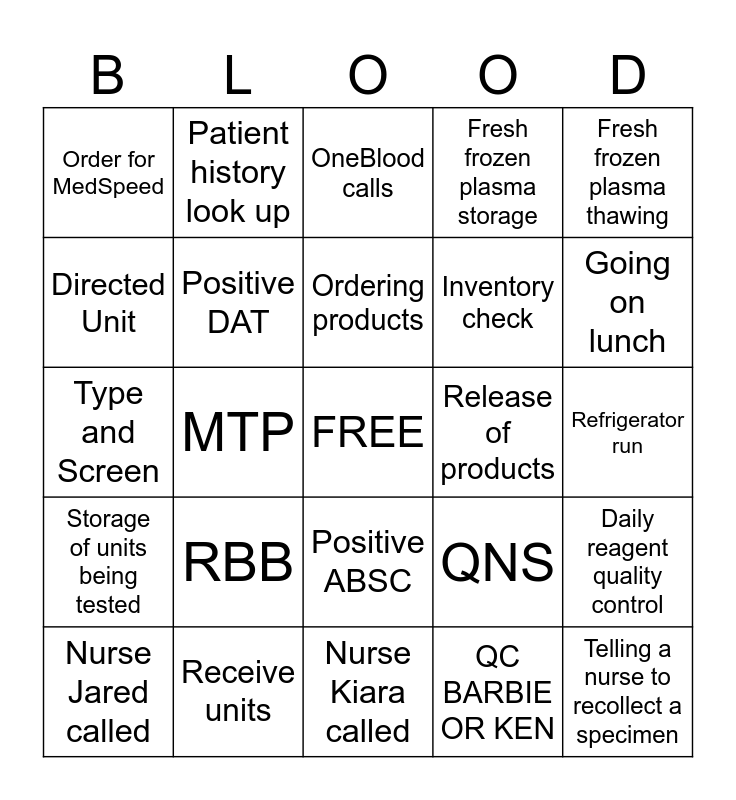 | B | L | O | O | D |
|---|---|---|---|---|
| Order for MedSpeed | Patient history look up | OneBlood calls | Fresh frozen plasma storage | Fresh frozen plasma thawing |
| Directed Unit | Positive DAT | Ordering products | Inventory check | Going on lunch |
| Type and Screen | MTP | FREE | Release of products | Refrigerator run |
| Storage of units being tested | RBB | Positive ABSC | QNS | Daily reagent quality control |
| Nurse Jared called | Receive units | Nurse Kiara called | QC BARBIE OR KEN | Telling a nurse to recollect a specimen |